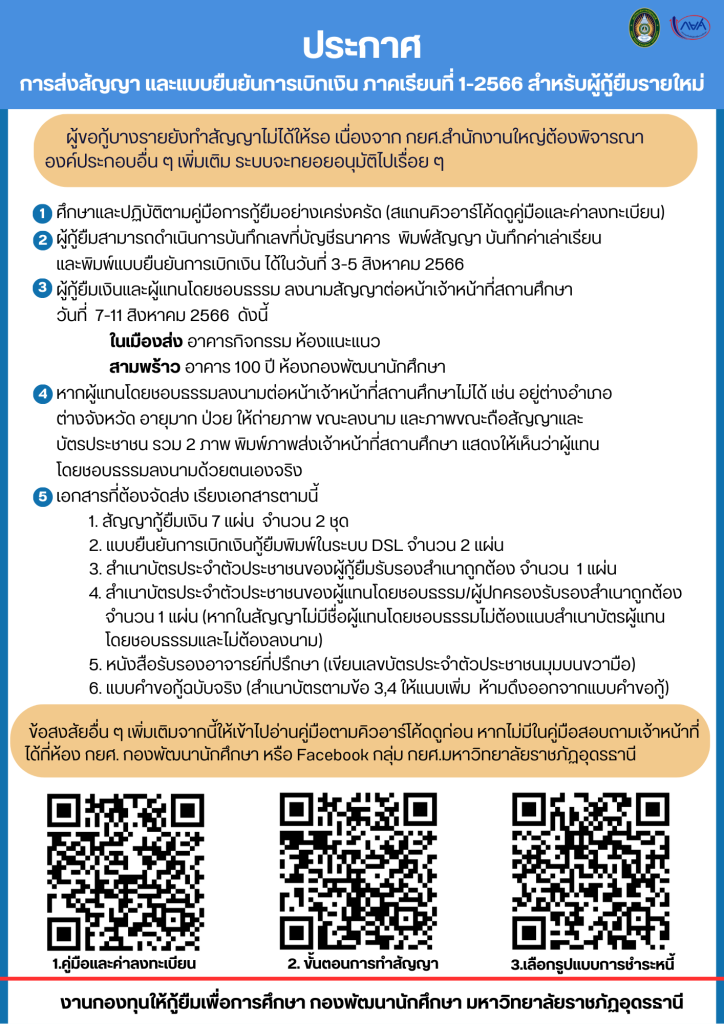 ประกาศ
การส่งสัญญา และแบบยืนยันการเบิกเงิน ภาคเรียนที่ 1-2566 สำหรับผู้กู้ยืมรายใหม่

ผู้ขอกู้บางรายยังทำสัญญาไม่ได้ให้รอ เนื่องจาก กยศ.สำนักงานใหญ่ต้องพิจารณาองค์ประกอบอื่น ๆ เพิ่มเติม ระบบจะทยอยอนุมัติไปเรื่อย ๆ

1 ศึกษาและปฏิบัติตามคู่มือการกู้ยืมอย่างเคร่งครัด (สแกนคิวอาร์โค้ดดูคู่มือและค่าลงทะเบียน)
2 ผู้กู้ยืมสามารถดำเนินการบันทึกเลขที่บัญชีธนาคาร พิมพ์สัญญา บันทึกค่าเล่าเรียน และพิมพ์แบบยืนยันการเบิกเงิน ได้ในวันที่ 3-5 สิงหาคม 2566
3 ผู้กู้ยืมเงินและผู้แทนโดยชอบธรรม ลงนามสัญญาต่อหน้าเจ้าหน้าที่สถานศึกษา วันที่ 7-11 สิงหาคม 2566 ดังนี้
ในเมืองส่ง อาคารกิจกรรม ห้องแนะแนว
สามพร้าว อาคาร 100 ปี ห้องกองพัฒนานักศึกษา
4 หากผู้แทนโดยชอบธรรมลงนามต่อหน้าเจ้าหน้าที่สถานศึกษาไม่ได้ เช่น อยู่ต่างอำเภอ ต่างจังหวัด อายุมาก ป่วย ให้ถ่ายภาพ ขณะลงนาม และภาพขณะถือสัญญาและบัตรประชาชน รวม 2 ภาพ พิมพ์ภาพส่งเจ้าหน้าที่สถานศึกษา แสดงให้เห็นว่าผู้แทนโดยชอบธรรมลงนามด้วยตนเองจริง
5 เอกสารที่ต้องจัดส่ง เรียงเอกสารตามนี้
1. สัญญากู้ยืมเงิน 7 แผ่น จำนวน 2 ชุด
2. แบบยืนยันการเบิกเงินกู้ยืมพิมพ์ในระบบ DSL จำนวน 2 แผ่น
3. สำเนาบัตรประจำตัวประชาชนของผู้กู้ยืมรับรองสำเนาถูกต้อง จำนวน 1 แผ่น
4. สำเนาบัตรประจำตัวประชาชนของผู้แทนโดยชอบธรรม/ผู้ปกครองรับรองสำเนาถูกต้อง จำนวน 1 แผ่น (หากในสัญญาไม่มีชื่อผู้แทนโดยชอบธรรมไม่ต้องแนบสำเนาบัตรผู้แทนโดยชอบธรรมและไม่ต้องลงนาม)
5. หนังสือรับรองอาจารย์ที่ปรึกษา (เขียนเลขบัตรประจำตัวประชาชนมุมบนขวามือ)
6. แบบคำขอกู้ฉบับจริง (สำเนาบัตรตามข้อ 3,4 ให้แนบเพิ่ม ห้ามดึงออกจากแบบคำขอกู้)

ข้อสงสัยอื่น ๆ เพิ่มเติมจากนี้ให้เข้าไปอ่านคู่มือตามคิวอาร์โค้ดดูก่อน หากไม่มีในคู่มือสอบถามเจ้าหน้าที่ได้ที่ห้อง กยศ. กองพัฒนานักศึกษา หรือ Facebook กลุ่ม กยศ.มหาวิทยาลัยราชภัฏอุดรธานี

1.คู่มือและค่าลงทะเบียน
2. ขั้นตอนการทำสัญญา
3.เลือกรูปแบบการชำระหนี้

งานกองทุนให้กู้ยืมเพื่อการศึกษา กองพัฒนานักศึกษา มหาวิทยาลัยราชภัฏอุดรธานี